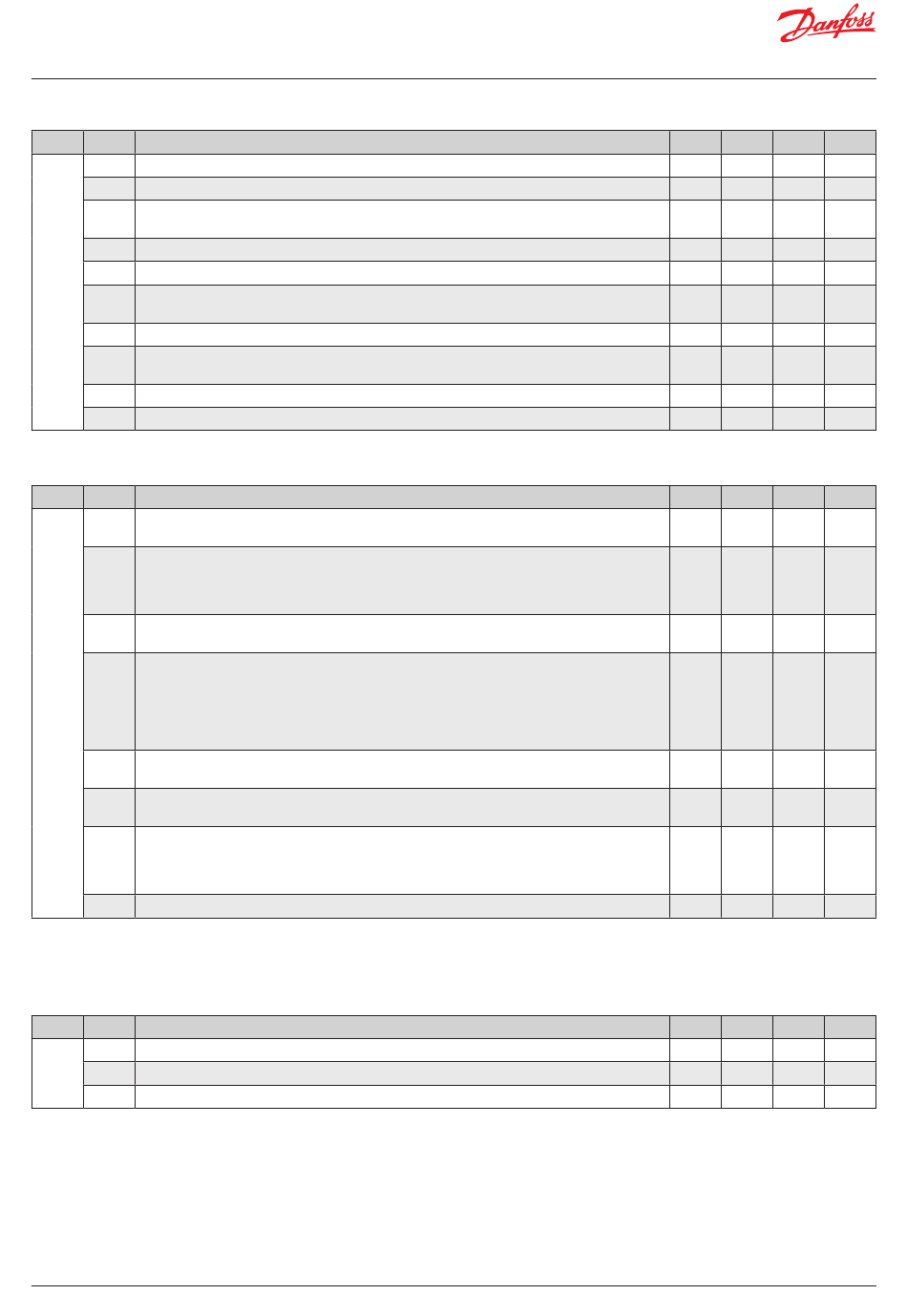 Danfoss